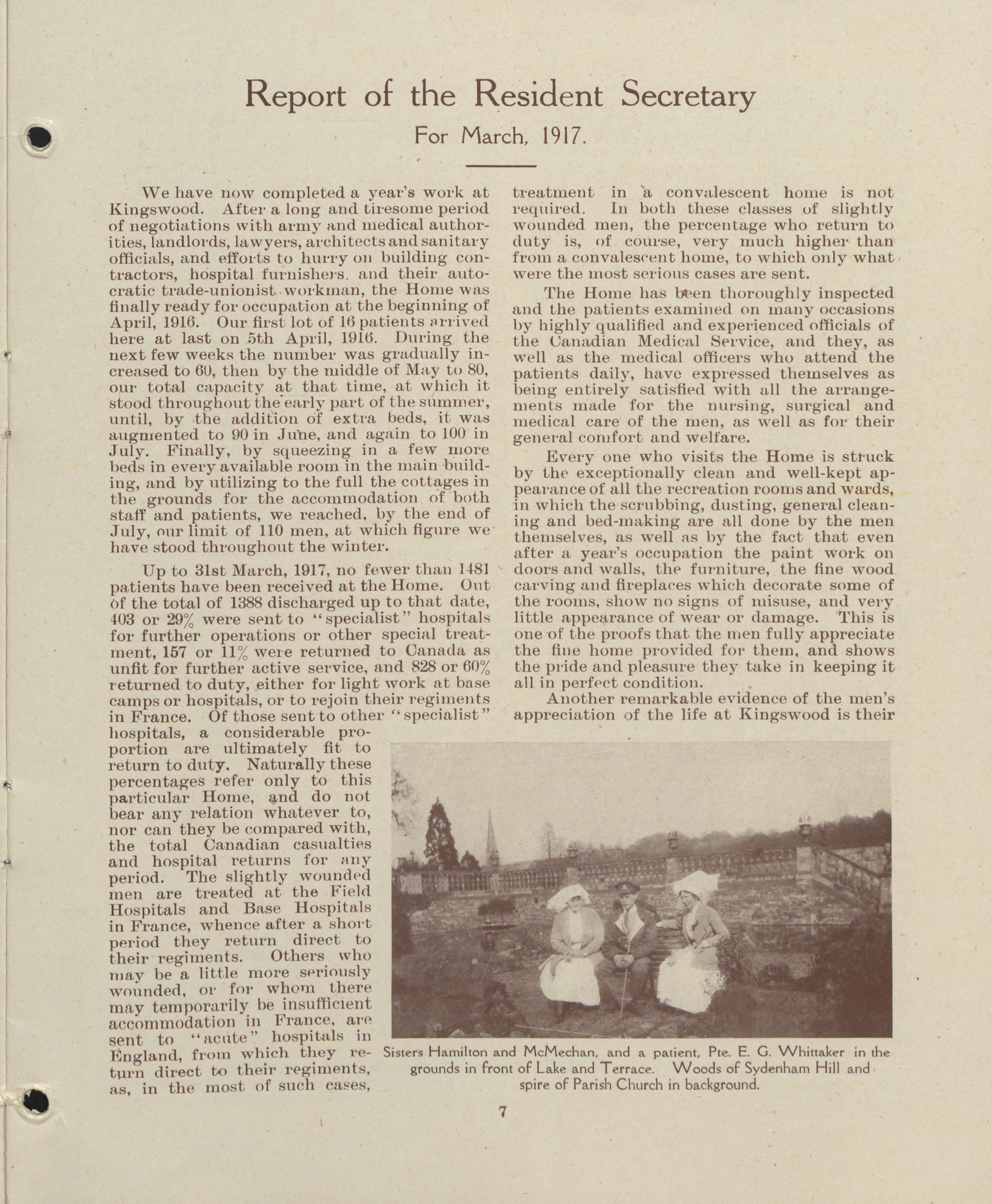 Report of the Resident Secretary

For March, 1917.

We have now completed a year's work at Kingswood. After a long and tiresome period of negotiations with army and medical authorities, landlords, lawyers, architects and sanitary officials, and efforts to hurry on building contractors, hospital furnishers, and their autocratic trade-unionist workman, the Home was finally ready for occupation at the beginning of April, 1916. Our first lot of 16 patients arrived here at last on 5th April, 1916. During the next few weeks the number was gradually increased to 60, then by the middle of May to 80, our total capacity at that time, at which it stood throughout the early part of the summer, until, by the addition of extra beds, it was augmented to 90 in June, and again to 100 in July. Finally, by squeezing in a few more beds in every available room in the main building, and by utilizing to the full the cottages in the grounds for the accommodation of both staff and patients, we reached, by the end of July, our limit of 110 men, at which figure we have stood throughout the winter.

Up to 31st March, 1917, no fewer than 1481 patients have been received at the Home. Out of the total of 1388 discharged up to that date, 403 or 29% were sent to "specialist" hospitals for further operations or other special treatment, 157 or 11% were returned to Canada as unfit for further active service, and 828 or 60% returned to duty, either for light work at base camps or hospitals, or to rejoin their regiments in France. Of those sent to other "specialist" hospitals, a considerable proportion are ultimately fit to return to duty. Naturally these percentages refer only to this particular Home, and do not bear any relation whatever to, nor can they be compared with, the total Canadian casualties and hospital returns for any period. The slightly wounded men are treated at the Field Hospitals and Base Hospitals in France, whence after a short period they return direct to their regiments. Others who may be a little more seriously wounded, or for whom there may temporarily be insufficient accommodation in France, are sent to "acute" hospitals in England, from which they return direct to their regiments, as, in the most of such cases, treatment in a convalescent home is not required. In both these classes of slightly wounded men, the percentage who return to duty is, of course, very much higher than from a convalescent home, to which only what were the most serious cases are sent.

The Home has been thoroughly inspected and the patients examined on many occasions by highly qualified and experienced officials of the Canadian Medical Service, and they, as well as the medical officers who attend the patients daily, have expressed themselves as being entirely satisfied with all the arrangements made for the nursing, surgical and medical care of the men, as well as for their general comfort and welfare.

Every one who visits the Home is struck by the exceptionally clean and well-kept appearance of all the recreation rooms and wards, in which the scrubbing, dusting, general cleaning and bed-making are all done by the men themselves, as well as by the fact that even after a year's occupation the paint work on doors and walls, the furniture, the fine wood carving and fireplaces which decorate some of the rooms, show no signs of misuse, and very little appearance of wear or damage. This is one of the proofs that the men fully appreciate the fine home provided for them, and shows the pride and pleasure they take in keeping it all in perfect condition.

Another remarkable evidence of the men's appreciation of the life at Kingswood is their

Sisters Hamilton and McMechan, and a patient, Pte. E. G. Whittaker in the grounds in front of Lake and Terrace. Woods of Sydenham Hill and spire of Parish Church in background.

7